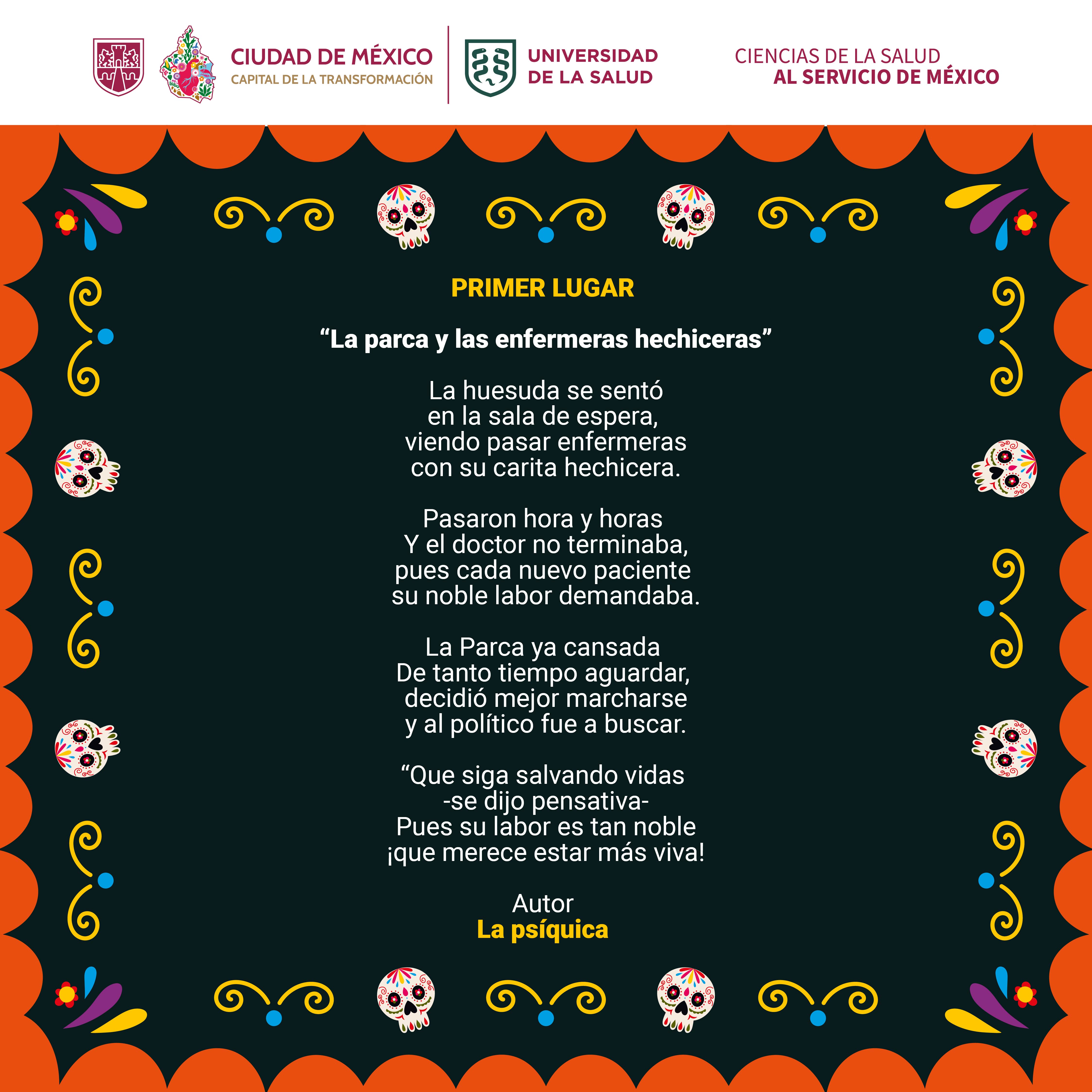 CIUDAD DE MÉXICO
CAPITAL DE LA TRANSFORMACIÓN

UNIVERSIDAD DE LA SALUD

CIENCIAS DE LA SALUD
AL SERVICIO DE MÉXICO

PRIMER LUGAR

“La parca y las enfermeras hechiceras”

La huesuda se sentó
en la sala de espera,
viendo pasar enfermeras
con su carita hechicera.

Pasaron hora y horas
Y el doctor no terminaba,
pues cada nuevo paciente
su noble labor demandaba.

La Parca ya cansada
De tanto tiempo aguardar,
decidió mejor marcharse
y al político fue a buscar.

“Que siga salvando vidas
-se dijo pensativa-
Pues su labor es tan noble
¡que merece estar más viva!

Autor
La psíquica